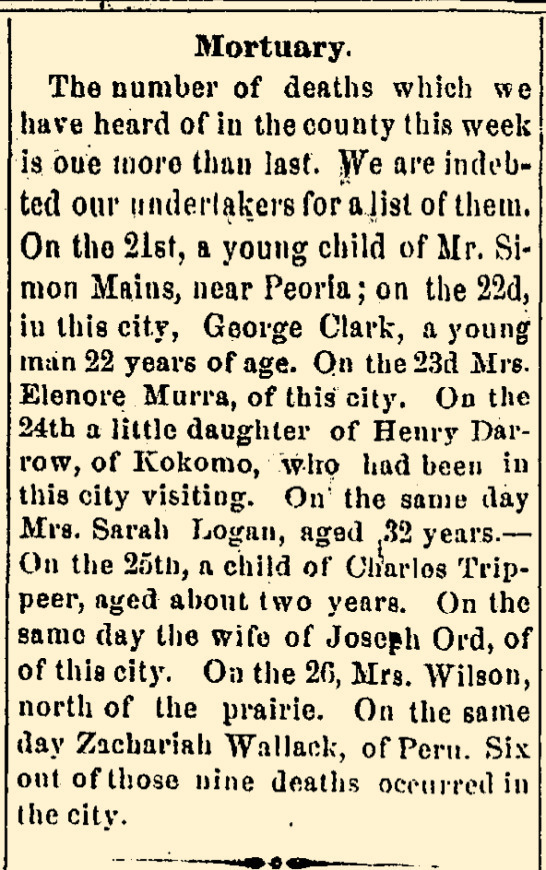 Mortuary.

The number of deaths which we have heard of in the county this week is one more than last. We are indebted our undertakers for a list of them. On the 21st, a young child of Mr. Simon Mains, near Peoria; on the 22d, in this city, George Clark, a young man 22 years of age. On the 23d Mrs. Elenore Murra, of this city. On the 24th a little daughter of Henry Darrow, of Kokomo, who had been in this city visiting. On the same day Mrs. Sarah Logan, aged 32 years.—On the 25th, a child of Charles Trippeer, aged about two years. On the same day the wife of Joseph Ord, of of this city. On the 26, Mrs. Wilson, north of the prairie. On the same day Zachariah Wallack, of Peru. Six out of those nine deaths occurred in the city.